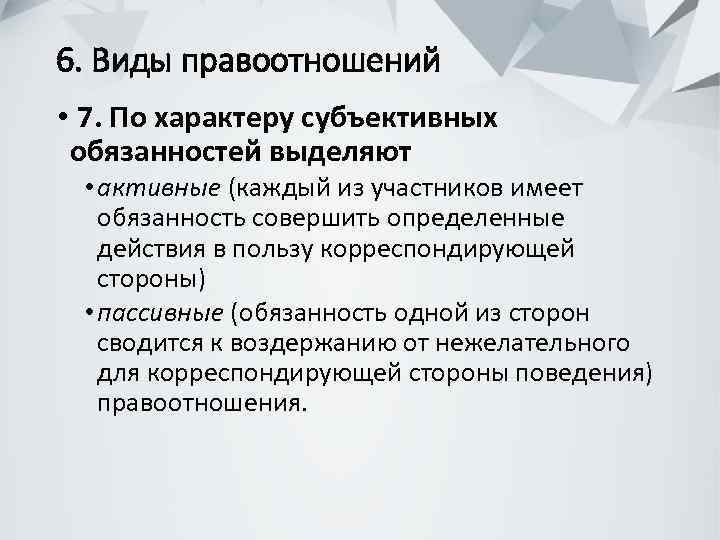 6. Виды правоотношений

• 7. По характеру субъективных обязанностей выделяют

• активные (каждый из участников имеет обязанность совершить определенные действия в пользу корреспондирующей стороны)

• пассивные (обязанность одной из сторон сводится к воздержанию от нежелательного для корреспондирующей стороны поведения) правоотношения.